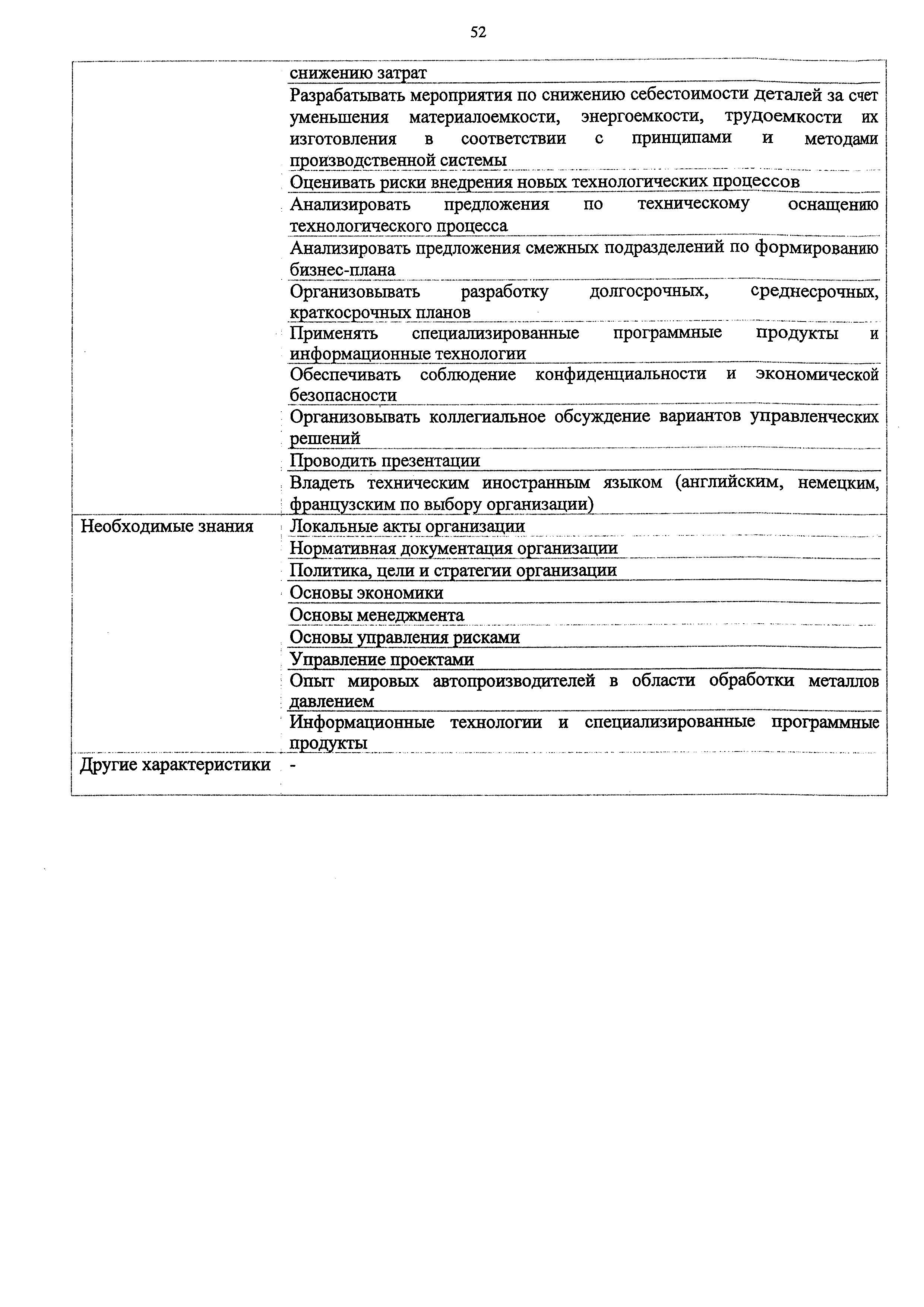 52

| | |
|---|---|
| | снижению затрат |
| | Разрабатывать мероприятия по снижению себестоимости деталей за счет уменьшения материалоемкости, энергоемкости, трудоемкости их изготовления в соответствии с принципами и методами производственной системы |
| | Оценивать риски внедрения новых технологических процессов |
| | Анализировать предложения по техническому оснащению технологического процесса |
| | Анализировать предложения смежных подразделений по формированию бизнес-плана |
| | Организовывать разработку долгосрочных, среднесрочных, краткосрочных планов |
| | Применять специализированные программные продукты и информационные технологии |
| | Обеспечивать соблюдение конфиденциальности и экономической безопасности |
| | Организовывать коллегиальное обсуждение вариантов управленческих решений |
| | Проводить презентации |
| | Владеть техническим иностранным языком (английским, немецким, французским по выбору организации) |
| Необходимые знания | Локальные акты организации |
| | Нормативная документация организации |
| | Политика, цели и стратегии организации |
| | Основы экономики |
| | Основы менеджмента |
| | Основы управления рисками |
| | Управление проектами |
| | Опыт мировых автопроизводителей в области обработки металлов давлением |
| | Информационные технологии и специализированные программные продукты |
| Другие характеристики | - |